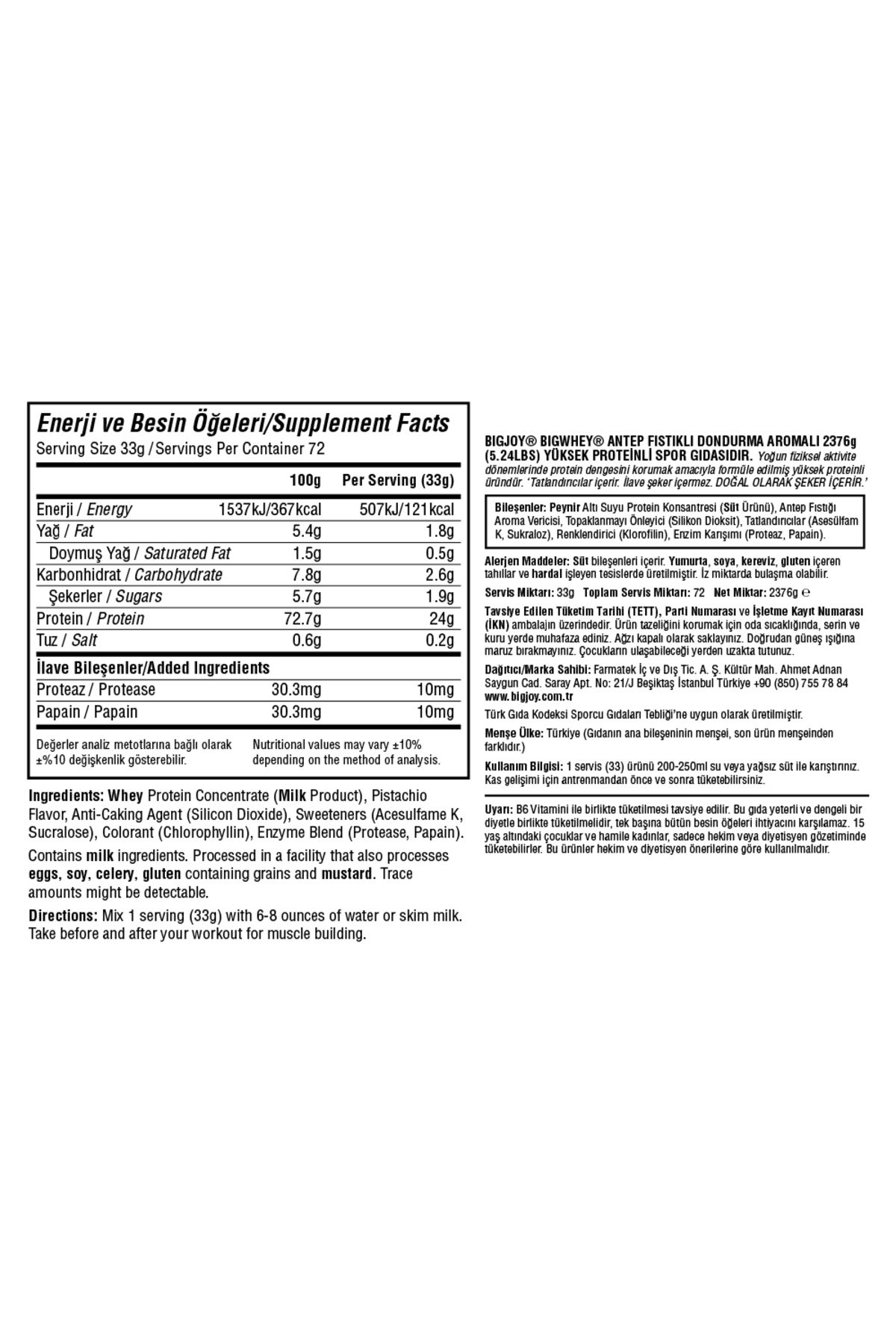 Enerji ve Besin Öğeleri/Supplement Facts
Serving Size 33g / Servings Per Container 72

| | 100g | Per Serving (33g) |
|---|---|---|
| Enerji / Energy | 1537kJ/367kcal | 507kJ/121kcal |
| Yağ / Fat | 5.4g | 1.8g |
| Doymuş Yağ / Saturated Fat | 1.5g | 0.5g |
| Karbonhidrat / Carbohydrate | 7.8g | 2.6g |
| Şekerler / Sugars | 5.7g | 1.9g |
| Protein / Protein | 72.7g | 24g |
| Tuz / Salt | 0.6g | 0.2g |
| İlave Bileşenler/Added Ingredients | | |
| Proteaz / Protease | 30.3mg | 10mg |
| Papain / Papain | 30.3mg | 10mg |

Değerler analiz metotlarına bağlı olarak ±%10 değişkenlik gösterebilir.

Nutritional values may vary ±10% depending on the method of analysis.

Ingredients: Whey Protein Concentrate (Milk Product), Pistachio Flavor, Anti-Caking Agent (Silicon Dioxide), Sweeteners (Acesulfame K, Sucralose), Colorant (Chlorophyllin), Enzyme Blend (Protease, Papain).

Contains milk ingredients. Processed in a facility that also processes eggs, soy, celery, gluten containing grains and mustard. Trace amounts might be detectable.

Directions: Mix 1 serving (33g) with 6-8 ounces of water or skim milk. Take before and after your workout for muscle building.

BIGJOY® BIGWHEY® ANTEP FISTIKLI DONDURMA AROMALI 2376g (5.24LBS) YÜKSEK PROTEİNLİ SPOR GIDASIDIR. Yoğun fiziksel aktivite dönemlerinde protein dengesini korumak amacıyla formüle edilmiş yüksek proteinli üründür. 'Tatlandırıcılar içerir. İlave şeker içermez. DOĞAL OLARAK ŞEKER İÇERİR.'

Bileşenler: Peynir Altı Suyu Protein Konsantresi (Süt Ürünü), Antep Fıstığı Aroma Vericisi, Topaklanmayı Önleyici (Silikon Dioksit), Tatlandırıcılar (Asesülfam K, Sukraloz), Renklendirici (Klorofilin), Enzim Karışımı (Proteaz, Papain).

Alerjen Maddeler: Süt bileşenleri içerir. Yumurta, soya, kereviz, gluten içeren tahıllar ve hardal işleyen tesislerde üretilmiştir. İz miktarda bulaşma olabilir.

Servis Miktarı: 33g Toplam Servis Miktarı: 72 Net Miktar: 2376g ℮

Tavsiye Edilen Tüketim Tarihi (TETT), Parti Numarası ve İşletme Kayıt Numarası (İKN) ambalajın üzerindedir. Ürün tazeliğini korumak için oda sıcaklığında, serin ve kuru yerde muhafaza ediniz. Ağzı kapalı olarak saklayınız. Doğrudan güneş ışığına maruz bırakmayınız. Çocukların ulaşabileceği yerden uzakta tutunuz.

Dağıtıcı/Marka Sahibi: Farmatek İç ve Dış Tic. A. Ş. Kültür Mah. Ahmet Adnan Saygun Cad. Saray Apt. No: 21/J Beşiktaş İstanbul Türkiye +90 (850) 755 78 84 www.bigjoy.com.tr

Türk Gıda Kodeksi Sporcu Gıdaları Tebliği'ne uygun olarak üretilmiştir.

Menşe Ülke: Türkiye (Gıdanın ana bileşeninin menşei, son ürün menşeinden farklıdır.)

Kullanım Bilgisi: 1 servis (33) ürünü 200-250ml su veya yağsız süt ile karıştırınız. Kas gelişimi için antrenmandan önce ve sonra tüketebilirsiniz.

Uyarı: B6 Vitamini ile birlikte tüketilmesi tavsiye edilir. Bu gıda yeterli ve dengeli bir diyetle birlikte tüketilmelidir, tek başına bütün besin öğeleri ihtiyacını karşılamaz. 15 yaş altındaki çocuklar ve hamile kadınlar, sadece hekim veya diyetisyen gözetiminde tüketebilirler. Bu ürünler hekim ve diyetisyen önerilerine göre kullanılmalıdır.